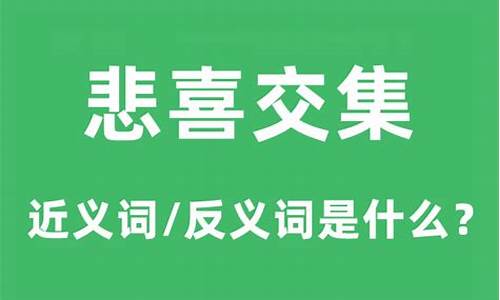 悲喜交集

近义词/反义词是什么？